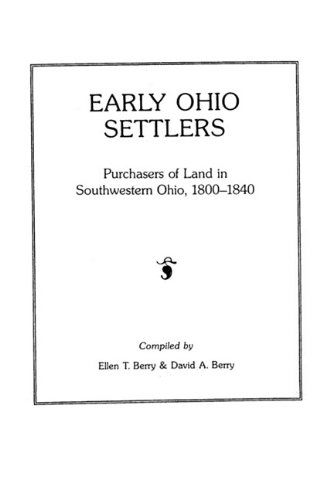 EARLY OHIO SETTLERS

Purchasers of Land in Southwestern Ohio, 1800–1840

Compiled by

Ellen T. Berry & David A. Berry